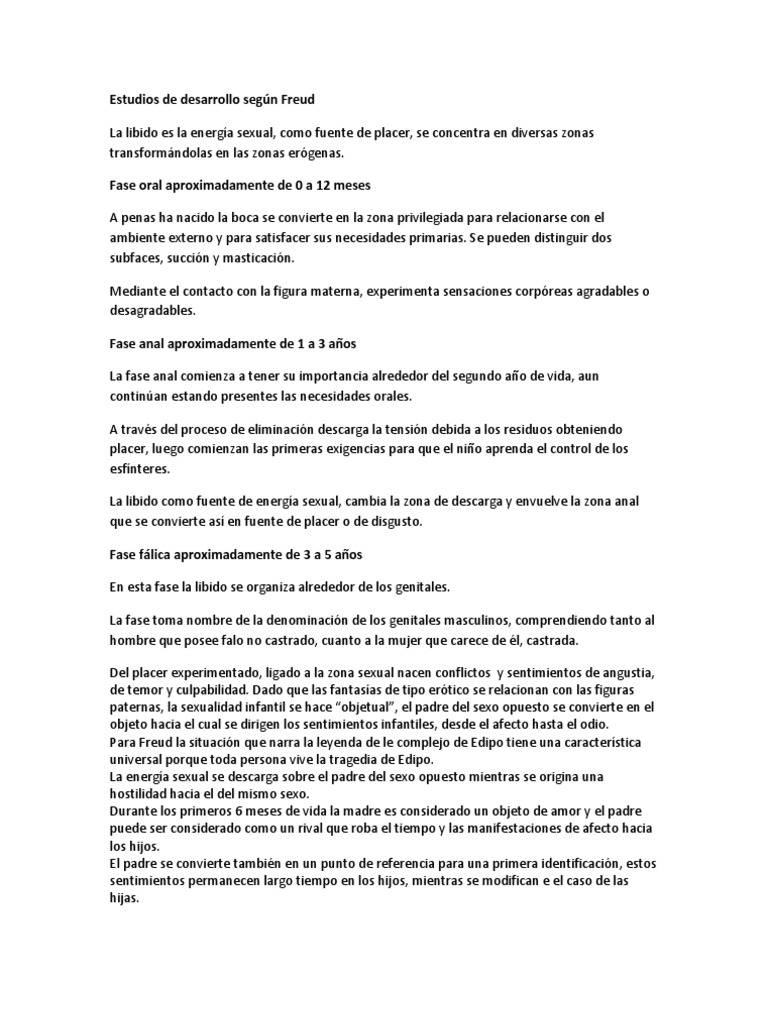 Estudios de desarrollo según Freud

La libido es la energía sexual, como fuente de placer, se concentra en diversas zonas transformándolas en las zonas erógenas.

Fase oral aproximadamente de 0 a 12 meses

A penas ha nacido la boca se convierte en la zona privilegiada para relacionarse con el ambiente externo y para satisfacer sus necesidades primarias. Se pueden distinguir dos subfaces, succión y masticación.

Mediante el contacto con la figura materna, experimenta sensaciones corpóreas agradables o desagradables.

Fase anal aproximadamente de 1 a 3 años

La fase anal comienza a tener su importancia alrededor del segundo año de vida, aun continúan estando presentes las necesidades orales.

A través del proceso de eliminación descarga la tensión debida a los residuos obteniendo placer, luego comienzan las primeras exigencias para que el niño aprenda el control de los esfínteres.

La libido como fuente de energía sexual, cambia la zona de descarga y envuelve la zona anal que se convierte así en fuente de placer o de disgusto.

Fase fálica aproximadamente de 3 a 5 años

En esta fase la libido se organiza alrededor de los genitales.

La fase toma nombre de la denominación de los genitales masculinos, comprendiendo tanto al hombre que posee falo no castrado, cuanto a la mujer que carece de él, castrada.

Del placer experimentado, ligado a la zona sexual nacen conflictos y sentimientos de angustia, de temor y culpabilidad. Dado que las fantasías de tipo erótico se relacionan con las figuras paternas, la sexualidad infantil se hace "objetual", el padre del sexo opuesto se convierte en el objeto hacia el cual se dirigen los sentimientos infantiles, desde el afecto hasta el odio.
Para Freud la situación que narra la leyenda de le complejo de Edipo tiene una característica universal porque toda persona vive la tragedia de Edipo.
La energía sexual se descarga sobre el padre del sexo opuesto mientras se origina una hostilidad hacia el del mismo sexo.
Durante los primeros 6 meses de vida la madre es considerado un objeto de amor y el padre puede ser considerado como un rival que roba el tiempo y las manifestaciones de afecto hacia los hijos.
El padre se convierte también en un punto de referencia para una primera identificación, estos sentimientos permanecen largo tiempo en los hijos, mientras se modifican e el caso de las hijas.